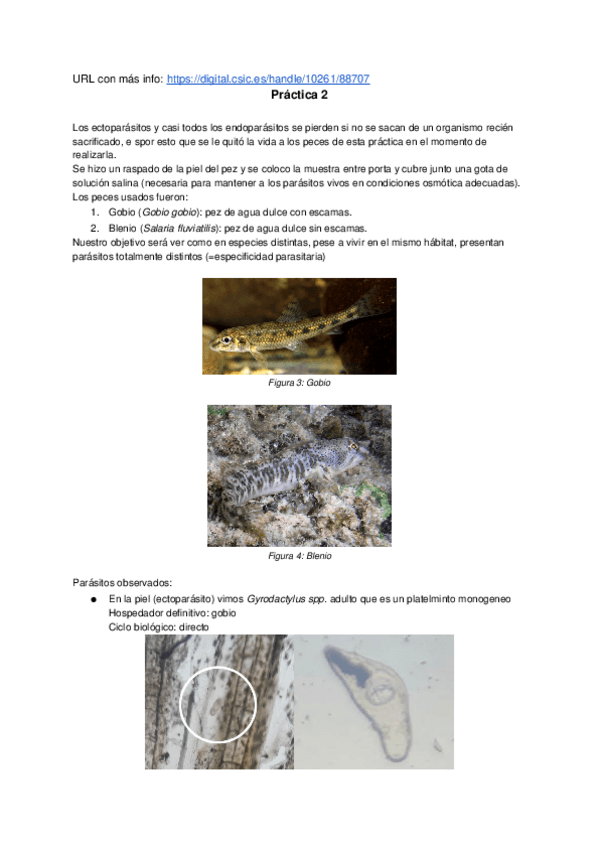 URL con más info: https://digital.csic.es/handle/10261/88707

Práctica 2

Los ectoparásitos y casi todos los endoparásitos se pierden si no se sacan de un organismo recién sacrificado, e spor esto que se le quitó la vida a los peces de esta práctica en el momento de realizarla.
Se hizo un raspado de la piel del pez y se coloco la muestra entre porta y cubre junto una gota de solución salina (necesaria para mantener a los parásitos vivos en condiciones osmótica adecuadas).
Los peces usados fueron:
1. Gobio (Gobio gobio): pez de agua dulce con escamas.
2. Blenio (Salaria fluviatilis): pez de agua dulce sin escamas.
Nuestro objetivo será ver como en especies distintas, pese a vivir en el mismo hábitat, presentan parásitos totalmente distintos (=especificidad parasitaria)

Figura 3: Gobio

Figura 4: Blenio

Parásitos observados:
● En la piel (ectoparásito) vimos Gyrodactylus spp. adulto que es un platelminto monogeneo
Hospedador definitivo: gobio
Ciclo biológico: directo